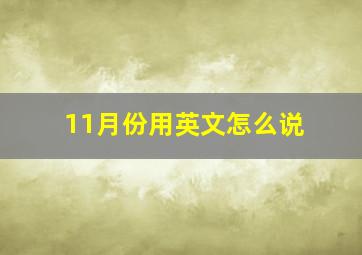 11月份用英文怎么说